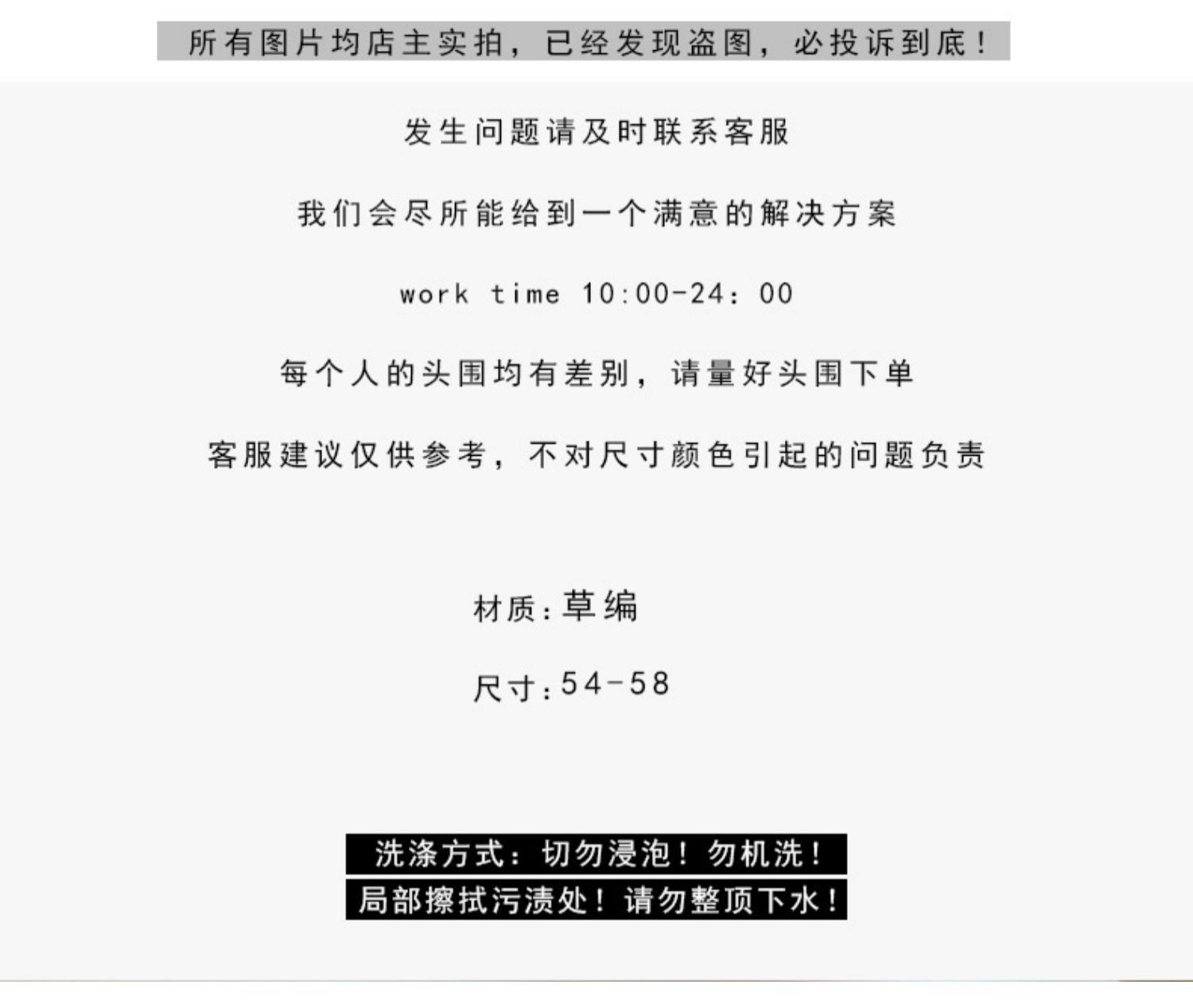 所有图片均店主实拍，已经发现盗图，必投诉到底！

发生问题请及时联系客服

我们会尽所能给到一个满意的解决方案

work time 10:00-24：00

每个人的头围均有差别，请量好头围下单

客服建议仅供参考，不对尺寸颜色引起的问题负责

材质:草编

尺寸:54-58

洗涤方式：切勿浸泡！勿机洗！
局部擦拭污渍处！请勿整顶下水！